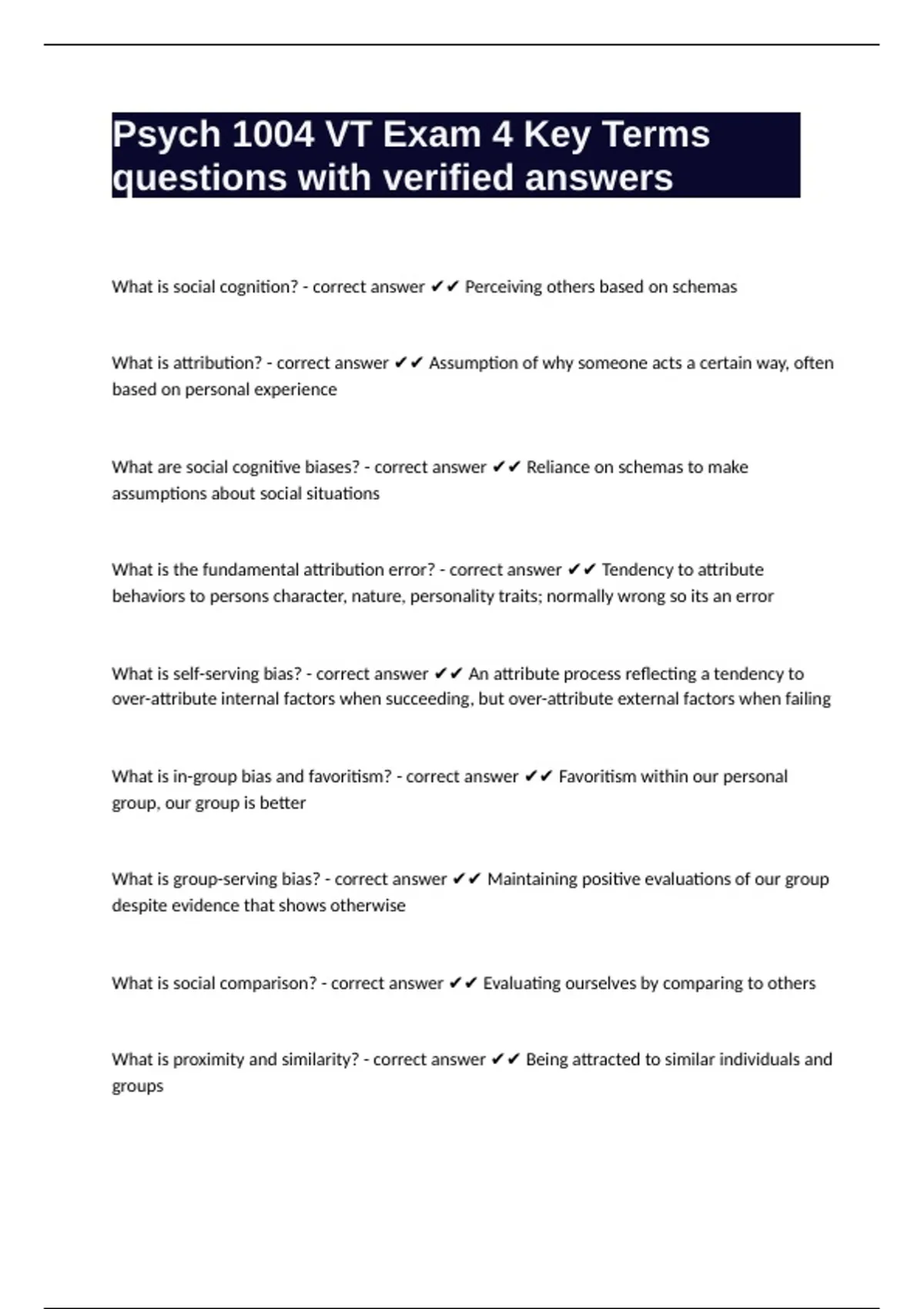 Psych 1004 VT Exam 4 Key Terms questions with verified answers

What is social cognition? - correct answer ✔✔ Perceiving others based on schemas

What is attribution? - correct answer ✔✔ Assumption of why someone acts a certain way, often based on personal experience

What are social cognitive biases? - correct answer ✔✔ Reliance on schemas to make assumptions about social situations

What is the fundamental attribution error? - correct answer ✔✔ Tendency to attribute behaviors to persons character, nature, personality traits; normally wrong so its an error

What is self-serving bias? - correct answer ✔✔ An attribute process reflecting a tendency to over-attribute internal factors when succeeding, but over-attribute external factors when failing

What is in-group bias and favoritism? - correct answer ✔✔ Favoritism within our personal group, our group is better

What is group-serving bias? - correct answer ✔✔ Maintaining positive evaluations of our group despite evidence that shows otherwise

What is social comparison? - correct answer ✔✔ Evaluating ourselves by comparing to others

What is proximity and similarity? - correct answer ✔✔ Being attracted to similar individuals and groups